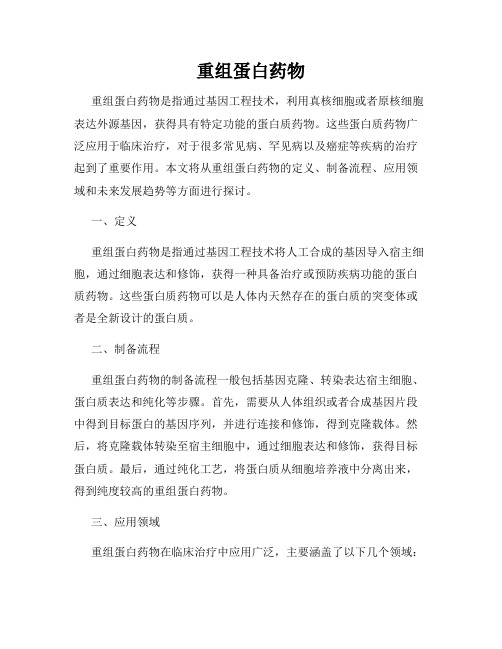 重组蛋白药物

重组蛋白药物是指通过基因工程技术，利用真核细胞或者原核细胞表达外源基因，获得具有特定功能的蛋白质药物。这些蛋白质药物广泛应用于临床治疗，对于很多常见病、罕见病以及癌症等疾病的治疗起到了重要作用。本文将从重组蛋白药物的定义、制备流程、应用领域和未来发展趋势等方面进行探讨。

一、定义

重组蛋白药物是指通过基因工程技术将人工合成的基因导入宿主细胞，通过细胞表达和修饰，获得一种具备治疗或预防疾病功能的蛋白质药物。这些蛋白质药物可以是人体内天然存在的蛋白质的突变体或者是全新设计的蛋白质。

二、制备流程

重组蛋白药物的制备流程一般包括基因克隆、转染表达宿主细胞、蛋白质表达和纯化等步骤。首先，需要从人体组织或者合成基因片段中得到目标蛋白的基因序列，并进行连接和修饰，得到克隆载体。然后，将克隆载体转染至宿主细胞中，通过细胞表达和修饰，获得目标蛋白质。最后，通过纯化工艺，将蛋白质从细胞培养液中分离出来，得到纯度较高的重组蛋白药物。

三、应用领域

重组蛋白药物在临床治疗中应用广泛，主要涵盖了以下几个领域：